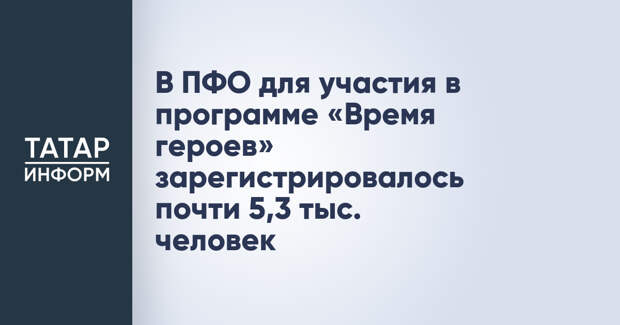 ТАТАР
ИНФОРМ

В ПФО для участия в программе «Время героев» зарегистрировалось почти 5,3 тыс. человек